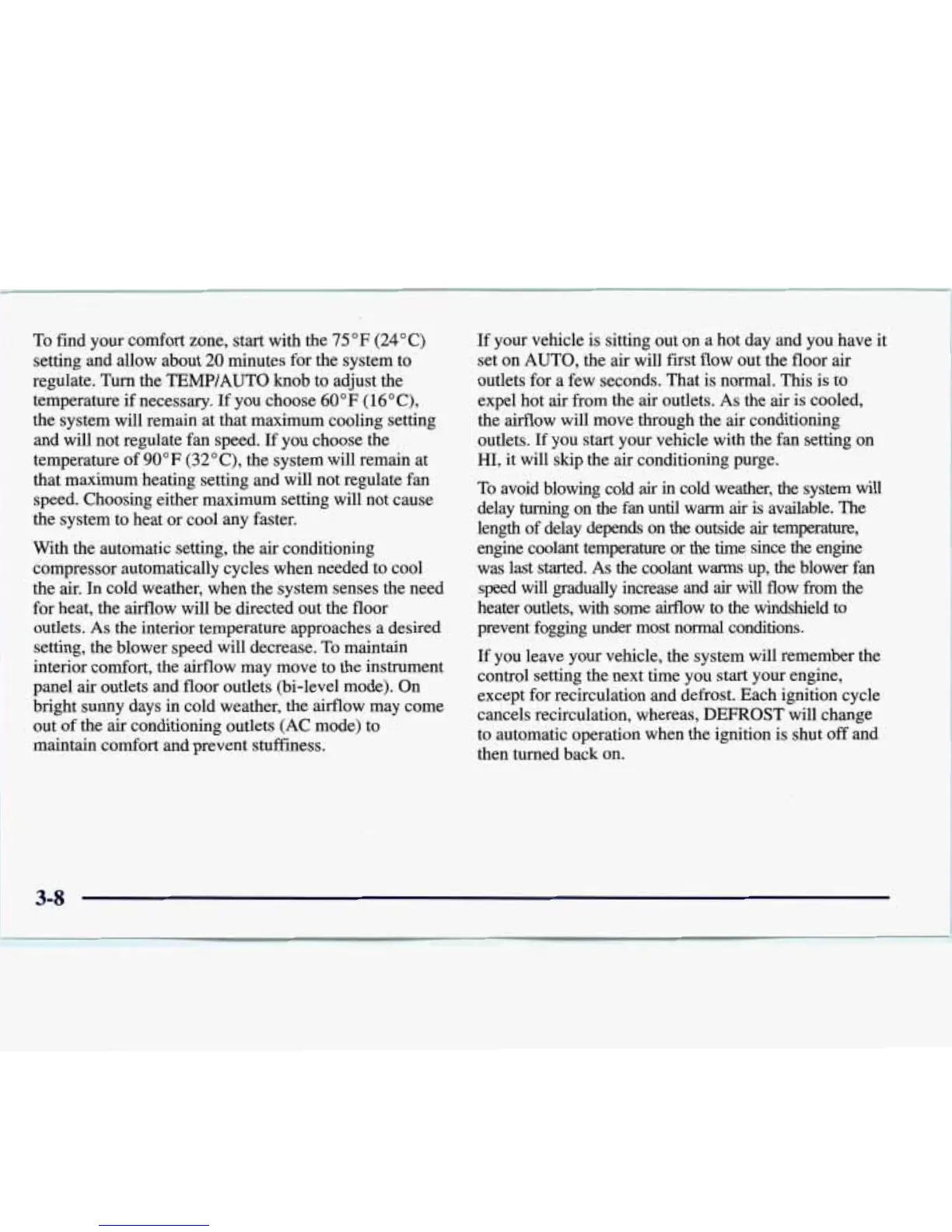 To find your comfort zone, start with the 75°F (24°C) setting and allow about 20 minutes for the system to regulate. Turn the TEMP/AUTO knob to adjust the temperature if necessary. If you choose 60°F (16°C), the system will remain at that maximum cooling setting and will not regulate fan speed. If you choose the temperature of 90°F (32°C), the system will remain at that maximum heating setting and will not regulate fan speed. Choosing either maximum setting will not cause the system to heat or cool any faster.

With the automatic setting, the air conditioning compressor automatically cycles when needed to cool the air. In cold weather, when the system senses the need for heat, the airflow will be directed out the floor outlets. As the interior temperature approaches a desired setting, the blower speed will decrease. To maintain interior comfort, the airflow may move to the instrument panel air outlets and floor outlets (bi-level mode). On bright sunny days in cold weather, the airflow may come out of the air conditioning outlets (AC mode) to maintain comfort and prevent stuffiness.

If your vehicle is sitting out on a hot day and you have it set on AUTO, the air will first flow out the floor air outlets for a few seconds. That is normal. This is to expel hot air from the air outlets. As the air is cooled, the airflow will move through the air conditioning outlets. If you start your vehicle with the fan setting on HI, it will skip the air conditioning purge.

To avoid blowing cold air in cold weather, the system will delay turning on the fan until warm air is available. The length of delay depends on the outside air temperature, engine coolant temperature or the time since the engine was last started. As the coolant warms up, the blower fan speed will gradually increase and air will flow from the heater outlets, with some airflow to the windshield to prevent fogging under most normal conditions.

If you leave your vehicle, the system will remember the control setting the next time you start your engine, except for recirculation and defrost. Each ignition cycle cancels recirculation, whereas, DEFROST will change to automatic operation when the ignition is shut off and then turned back on.

3-8